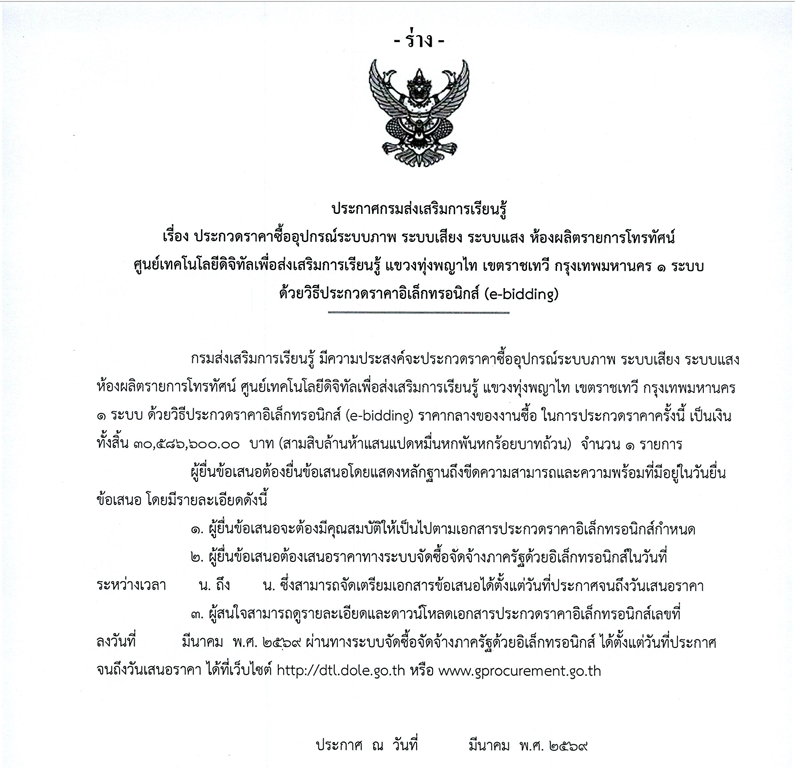 - ร่าง -

ประกาศกรมส่งเสริมการเรียนรู้
เรื่อง ประกวดราคาซื้ออุปกรณ์ระบบภาพ ระบบเสียง ระบบแสง ห้องผลิตรายการโทรทัศน์ ศูนย์เทคโนโลยีดิจิทัลเพื่อส่งเสริมการเรียนรู้ แขวงทุ่งพญาไท เขตราชเทวี กรุงเทพมหานคร ๑ ระบบ ด้วยวิธีประกวดราคาอิเล็กทรอนิกส์ (e-bidding)

กรมส่งเสริมการเรียนรู้ มีความประสงค์จะประกวดราคาซื้ออุปกรณ์ระบบภาพ ระบบเสียง ระบบแสง ห้องผลิตรายการโทรทัศน์ ศูนย์เทคโนโลยีดิจิทัลเพื่อส่งเสริมการเรียนรู้ แขวงทุ่งพญาไท เขตราชเทวี กรุงเทพมหานคร ๑ ระบบ ด้วยวิธีประกวดราคาอิเล็กทรอนิกส์ (e-bidding) ราคากลางของงานซื้อ ในการประกวดราคาครั้งนี้ เป็นเงินทั้งสิ้น ๓๐,๕๘๖,๖๐๐.๐๐ บาท (สามสิบล้านห้าแสนแปดหมื่นหกพันหกร้อยบาทถ้วน) จำนวน ๑ รายการ

ผู้ยื่นข้อเสนอต้องยื่นข้อเสนอโดยแสดงหลักฐานถึงขีดความสามารถและความพร้อมที่มีอยู่ในวันยื่นข้อเสนอ โดยมีรายละเอียดดังนี้

๑. ผู้ยื่นข้อเสนอจะต้องมีคุณสมบัติให้เป็นไปตามเอกสารประกวดราคาอิเล็กทรอนิกส์กำหนด

๒. ผู้ยื่นข้อเสนอต้องเสนอราคาทางระบบจัดซื้อจัดจ้างภาครัฐด้วยอิเล็กทรอนิกส์ในวันที่ ระหว่างเวลา น. ถึง น. ซึ่งสามารถจัดเตรียมเอกสารข้อเสนอได้ตั้งแต่วันที่ประกาศจนถึงวันเสนอราคา

๓. ผู้สนใจสามารถดูรายละเอียดและดาวน์โหลดเอกสารประกวดราคาอิเล็กทรอนิกส์เลขที่ ลงวันที่ มีนาคม พ.ศ. ๒๕๖๙ ผ่านทางระบบจัดซื้อจัดจ้างภาครัฐด้วยอิเล็กทรอนิกส์ ได้ตั้งแต่วันที่ประกาศจนถึงวันเสนอราคา ได้ที่เว็บไซต์ http://dtl.dole.go.th หรือ www.gprocurement.go.th

ประกาศ ณ วันที่ มีนาคม พ.ศ. ๒๕๖๙